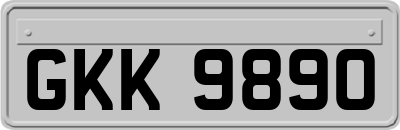 GKK 9890